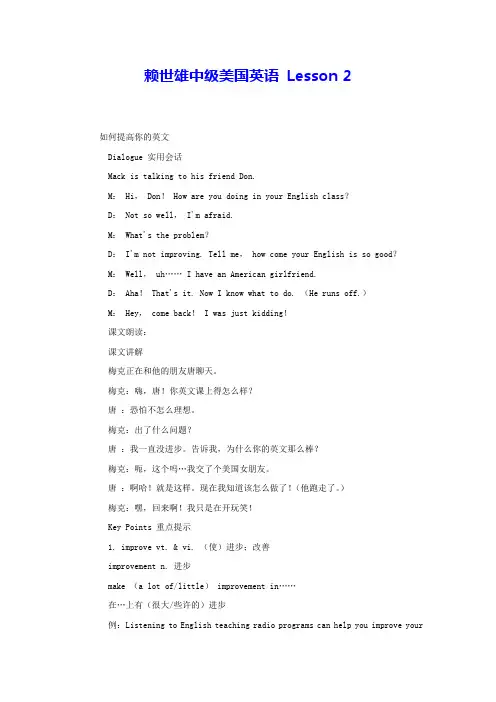 赖世雄中级美国英语 Lesson 2

如何提高你的英文

Dialogue 实用会话

Mack is talking to his friend Don.

M: Hi, Don! How are you doing in your English class?

D: Not so well, I'm afraid.

M: What's the problem?

D: I'm not improving. Tell me, how come your English is so good?

M: Well, uh…… I have an American girlfriend.

D: Aha! That's it. Now I know what to do. (He runs off.)

M: Hey, come back! I was just kidding!

课文朗读:

课文讲解

梅克正在和他的朋友唐聊天。

梅克:嗨,唐!你英文课上得怎么样?

唐 :恐怕不怎么理想。

梅克:出了什么问题?

唐 :我一直没进步。告诉我,为什么你的英文那么棒?

梅克:呃,这个吗…我交了个美国女朋友。

唐 :啊哈!就是这样。现在我知道该怎么做了!(他跑走了。)

梅克:嘿,回来啊!我只是在开玩笑!

Key Points 重点提示

1. improve vt. & vi. (使)进步;改善

improvement n. 进步

make (a lot of/little) improvement in……

在…上有(很大/些许的)进步

例:Listening to English teaching radio programs can help you improve your